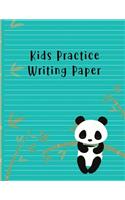 Kids Practice
Writing Paper